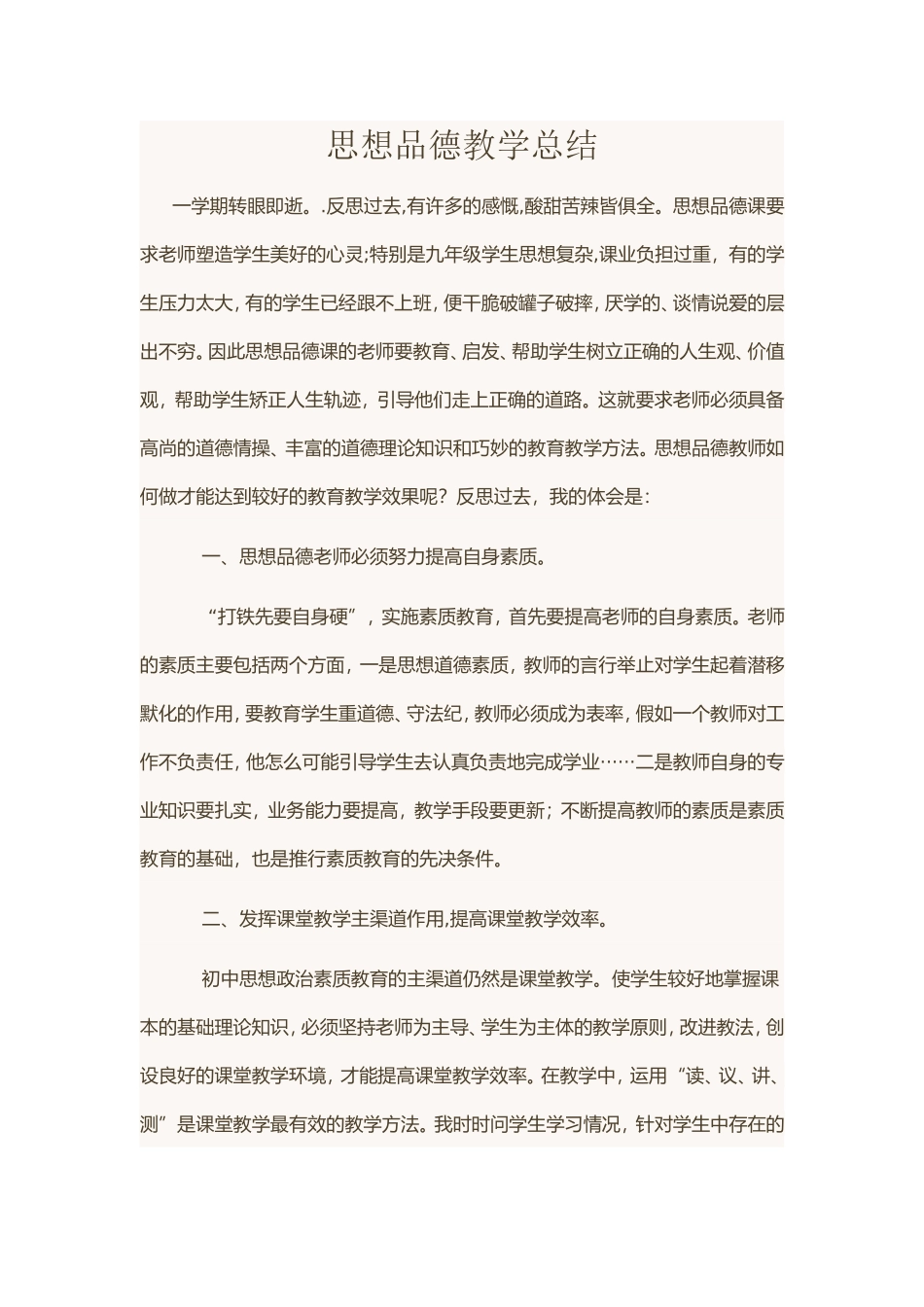 思想品德教学总结

一学期转眼即逝。.反思过去,有许多的感慨,酸甜苦辣皆俱全。思想品德课要求老师塑造学生美好的心灵;特别是九年级学生思想复杂,课业负担过重，有的学生压力太大，有的学生已经跟不上班，便干脆破罐子破摔，厌学的、谈情说爱的层出不穷。因此思想品德课的老师要教育、启发、帮助学生树立正确的人生观、价值观，帮助学生矫正人生轨迹，引导他们走上正确的道路。这就要求老师必须具备高尚的道德情操、丰富的道德理论知识和巧妙的教育教学方法。思想品德教师如何做才能达到较好的教育教学效果呢？反思过去，我的体会是：

一、思想品德老师必须努力提高自身素质。

“打铁先要自身硬”，实施素质教育，首先要提高老师的自身素质。老师的素质主要包括两个方面，一是思想道德素质，教师的言行举止对学生起着潜移默化的作用，要教育学生重道德、守法纪，教师必须成为表率，假如一个教师对工作不负责任，他怎么可能引导学生去认真负责地完成学业……二是教师自身的专业知识要扎实，业务能力要提高，教学手段要更新；不断提高教师的素质是素质教育的基础，也是推行素质教育的先决条件。

二、发挥课堂教学主渠道作用,提高课堂教学效率。

初中思想政治素质教育的主渠道仍然是课堂教学。使学生较好地掌握课本的基础理论知识，必须坚持老师为主导、学生为主体的教学原则，改进教法，创设良好的课堂教学环境，才能提高课堂教学效率。在教学中，运用“读、议、讲、测”是课堂教学最有效的教学方法。我时时问学生学习情况，针对学生中存在的